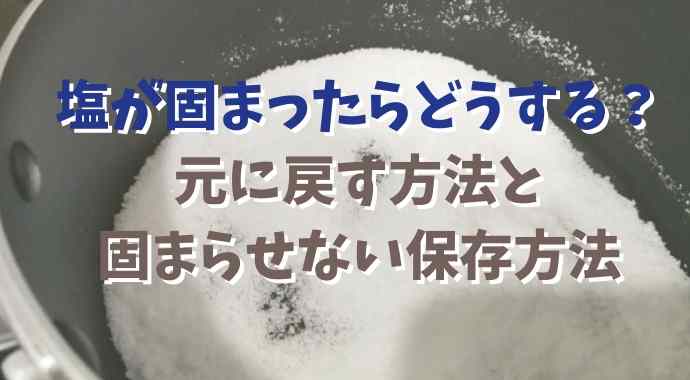 塩が固まったらどうする？
元に戻す方法と
固まらせない保存方法